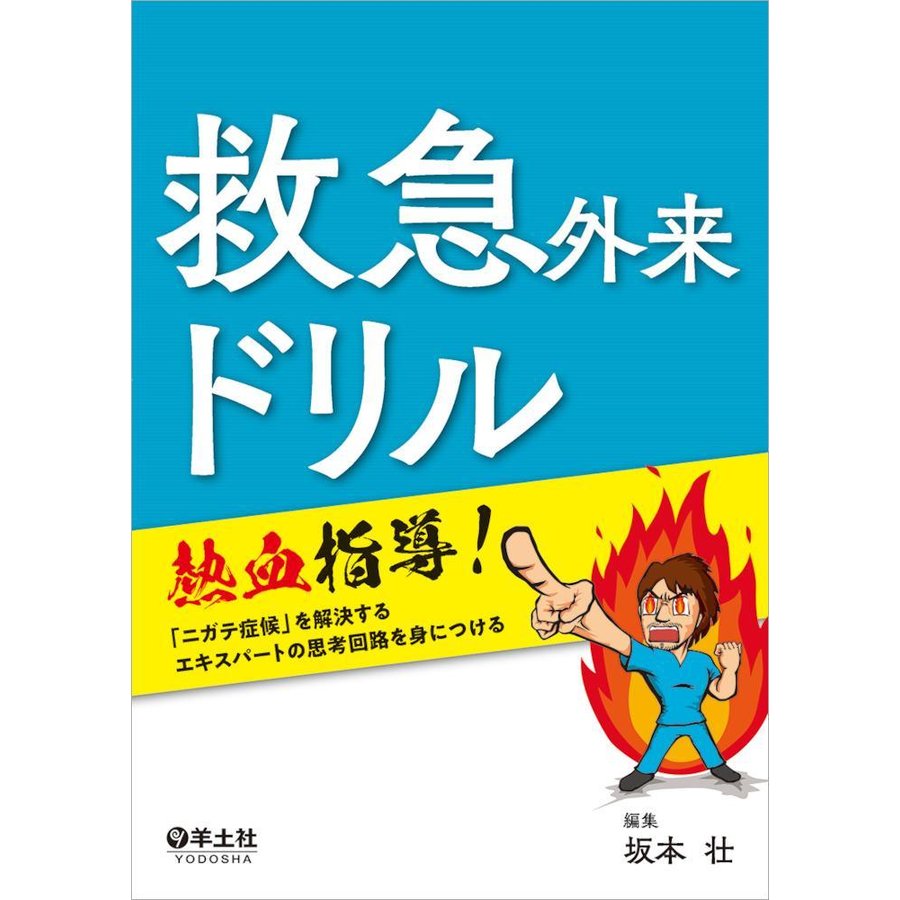 救急外来
ドリル

熱血指導！

「ニガテ症候」を解決する
エキスパートの思考回路を身につける

羊土社
YODOSHA

編集
坂本 壮